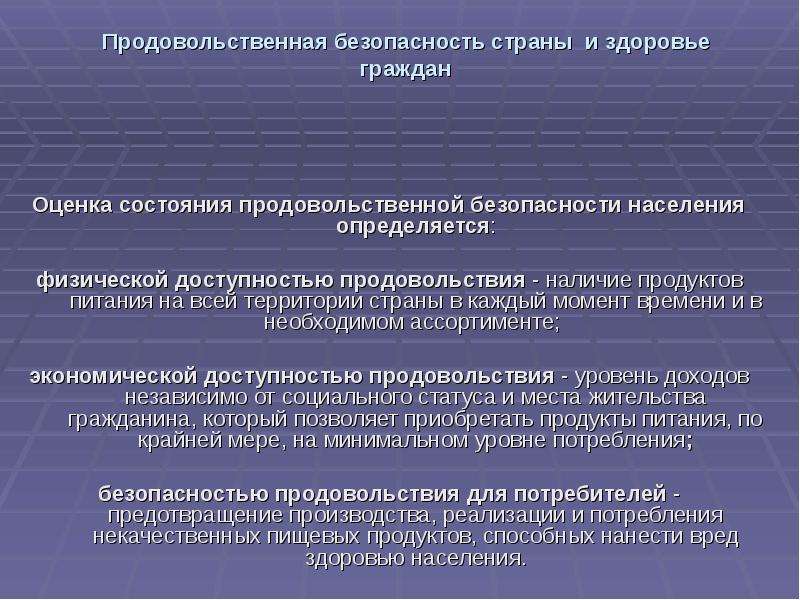 Продовольственная безопасность страны и здоровье граждан

Оценка состояния продовольственной безопасности населения определяется:

физической доступностью продовольствия - наличие продуктов питания на всей территории страны в каждый момент времени и в необходимом ассортименте;

экономической доступностью продовольствия - уровень доходов независимо от социального статуса и места жительства гражданина, который позволяет приобретать продукты питания, по крайней мере, на минимальном уровне потребления;

безопасностью продовольствия для потребителей - предотвращение производства, реализации и потребления некачественных пищевых продуктов, способных нанести вред здоровью населения.